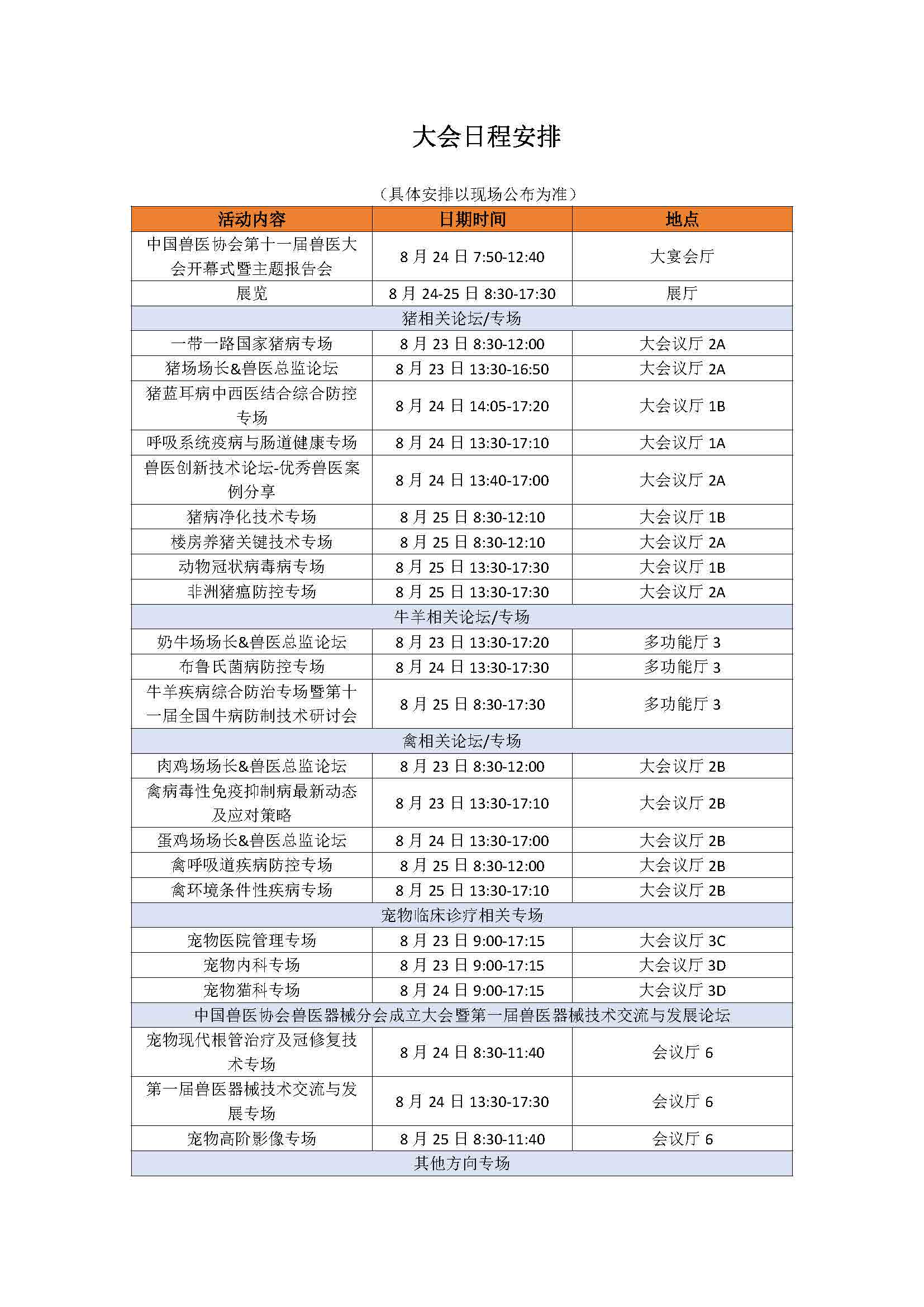 大会日程安排

（具体安排以现场公布为准）

| 活动内容 | 日期时间 | 地点 |
|---|---|---|
| 中国兽医协会第十一届兽医大会开幕式暨主题报告会 | 8 月 24 日 7:50-12:40 | 大宴会厅 |
| 展览 | 8 月 24-25 日 8:30-17:30 | 展厅 |
| 猪相关论坛/专场 | | |
| 一带一路国家猪病专场 | 8 月 23 日 8:30-12:00 | 大会议厅 2A |
| 猪场场长&兽医总监论坛 | 8 月 23 日 13:30-16:50 | 大会议厅 2A |
| 猪蓝耳病中西医结合综合防控专场 | 8 月 24 日 14:05-17:20 | 大会议厅 1B |
| 呼吸系统疫病与肠道健康专场 | 8 月 24 日 13:30-17:10 | 大会议厅 1A |
| 兽医创新技术论坛-优秀兽医案例分享 | 8 月 24 日 13:40-17:00 | 大会议厅 2A |
| 猪病净化技术专场 | 8 月 25 日 8:30-12:10 | 大会议厅 1B |
| 楼房养猪关键技术专场 | 8 月 25 日 8:30-12:10 | 大会议厅 2A |
| 动物冠状病毒病专场 | 8 月 25 日 13:30-17:30 | 大会议厅 1B |
| 非洲猪瘟防控专场 | 8 月 25 日 13:30-17:30 | 大会议厅 2A |
| 牛羊相关论坛/专场 | | |
| 奶牛场场长&兽医总监论坛 | 8 月 23 日 13:30-17:20 | 多功能厅 3 |
| 布鲁氏菌病防控专场 | 8 月 24 日 13:30-17:30 | 多功能厅 3 |
| 牛羊疾病综合防治专场暨第十一届全国牛病防制技术研讨会 | 8 月 25 日 8:30-17:30 | 多功能厅 3 |
| 禽相关论坛/专场 | | |
| 肉鸡场场长&兽医总监论坛 | 8 月 23 日 8:30-12:00 | 大会议厅 2B |
| 禽病毒性免疫抑制病最新动态及应对策略 | 8 月 23 日 13:30-17:10 | 大会议厅 2B |
| 蛋鸡场场长&兽医总监论坛 | 8 月 24 日 13:30-17:00 | 大会议厅 2B |
| 禽呼吸道疾病防控专场 | 8 月 25 日 8:30-12:00 | 大会议厅 2B |
| 禽环境条件性疾病专场 | 8 月 25 日 13:30-17:10 | 大会议厅 2B |
| 宠物临床诊疗相关专场 | | |
| 宠物医院管理专场 | 8 月 23 日 9:00-17:15 | 大会议厅 3C |
| 宠物内科专场 | 8 月 23 日 9:00-17:15 | 大会议厅 3D |
| 宠物猫科专场 | 8 月 24 日 9:00-17:15 | 大会议厅 3D |
| 中国兽医协会兽医器械分会成立大会暨第一届兽医器械技术交流与发展论坛 | | |
| 宠物现代根管治疗及冠修复技术专场 | 8 月 24 日 8:30-11:40 | 会议厅 6 |
| 第一届兽医器械技术交流与发展专场 | 8 月 24 日 13:30-17:30 | 会议厅 6 |
| 宠物高阶影像专场 | 8 月 25 日 8:30-11:40 | 会议厅 6 |
| 其他方向专场 | | |